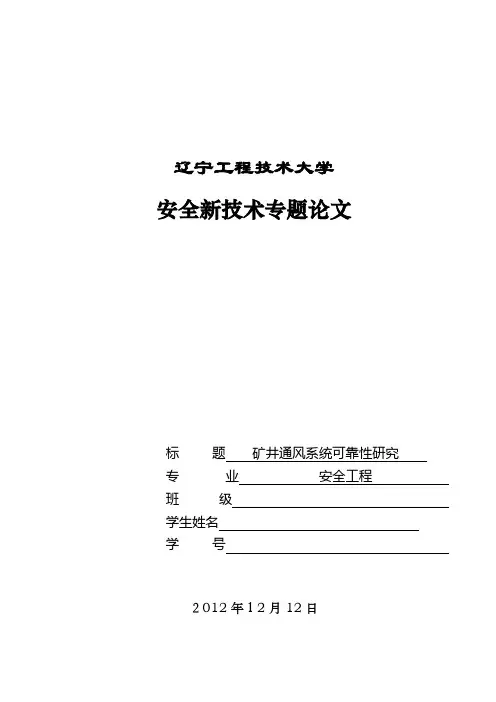 辽宁工程技术大学

安全新技术专题论文

标　　题　矿井通风系统可靠性研究

专　　业　安全工程

班　　级

学生姓名

学　　号

2012 年 12 月 12 日